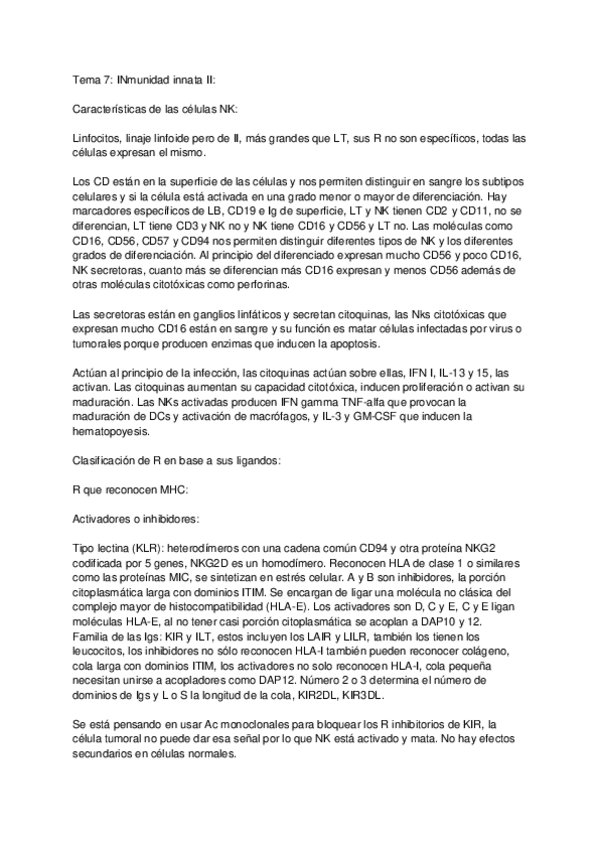 Tema 7: INmunidad innata II:

Características de las células NK:

Linfocitos, linaje linfoide pero de II, más grandes que LT, sus R no son específicos, todas las células expresan el mismo.

Los CD están en la superficie de las células y nos permiten distinguir en sangre los subtipos celulares y si la célula está activada en una grado menor o mayor de diferenciación. Hay marcadores específicos de LB, CD19 e Ig de superficie, LT y NK tienen CD2 y CD11, no se diferencian, LT tiene CD3 y NK no y NK tiene CD16 y CD56 y LT no. Las moléculas como CD16, CD56, CD57 y CD94 nos permiten distinguir diferentes tipos de NK y los diferentes grados de diferenciación. Al principio del diferenciado expresan mucho CD56 y poco CD16, NK secretoras, cuanto más se diferencian más CD16 expresan y menos CD56 además de otras moléculas citotóxicas como perforinas.

Las secretoras están en ganglios linfáticos y secretan citoquinas, las Nks citotóxicas que expresan mucho CD16 están en sangre y su función es matar células infectadas por virus o tumorales porque producen enzimas que inducen la apoptosis.

Actúan al principio de la infección, las citoquinas actúan sobre ellas, IFN I, IL-13 y 15, las activan. Las citoquinas aumentan su capacidad citotóxica, inducen proliferación o activan su maduración. Las NKs activadas producen IFN gamma TNF-alfa que provocan la maduración de DCs y activación de macrófagos, y IL-3 y GM-CSF que inducen la hematopoyesis.

Clasificación de R en base a sus ligandos:

R que reconocen MHC:

Activadores o inhibidores:

Tipo lectina (KLR): heterodímeros con una cadena común CD94 y otra proteína NKG2 codificada por 5 genes, NKG2D es un homodímero. Reconocen HLA de clase 1 o similares como las proteínas MIC, se sintetizan en estrés celular. A y B son inhibidores, la porción citoplasmática larga con dominios ITIM. Se encargan de ligar una molécula no clásica del complejo mayor de histocompatibilidad (HLA-E). Los activadores son D, C y E, C y E ligan moléculas HLA-E, al no tener casi porción citoplasmática se acoplan a DAP10 y 12.
Familia de las Igs: KIR y ILT, estos incluyen los LAIR y LILR, también los tienen los leucocitos, los inhibidores no sólo reconocen HLA-I también pueden reconocer colágeno, cola larga con dominios ITIM, los activadores no solo reconocen HLA-I, cola pequeña necesitan unirse a acopladores como DAP12. Número 2 o 3 determina el número de dominios de Igs y L o S la longitud de la cola, KIR2DL, KIR3DL.

Se está pensando en usar Ac monoclonales para bloquear los R inhibitorios de KIR, la célula tumoral no puede dar esa señal por lo que NK está activado y mata. No hay efectos secundarios en células normales.